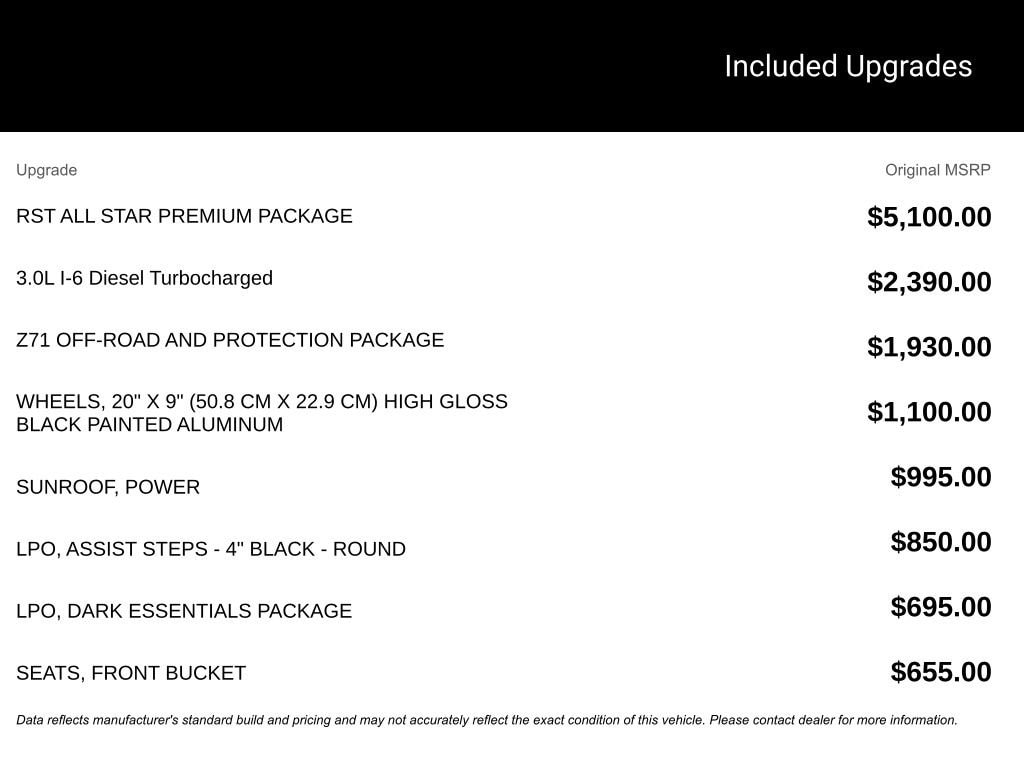 Included Upgrades

| Upgrade | Original MSRP |
|---|---|
| RST ALL STAR PREMIUM PACKAGE | $5,100.00 |
| 3.0L I-6 Diesel Turbocharged | $2,390.00 |
| Z71 OFF-ROAD AND PROTECTION PACKAGE | $1,930.00 |
| WHEELS, 20" X 9" (50.8 CM X 22.9 CM) HIGH GLOSS BLACK PAINTED ALUMINUM | $1,100.00 |
| SUNROOF, POWER | $995.00 |
| LPO, ASSIST STEPS - 4" BLACK - ROUND | $850.00 |
| LPO, DARK ESSENTIALS PACKAGE | $695.00 |
| SEATS, FRONT BUCKET | $655.00 |

Data reflects manufacturer's standard build and pricing and may not accurately reflect the exact condition of this vehicle. Please contact dealer for more information.